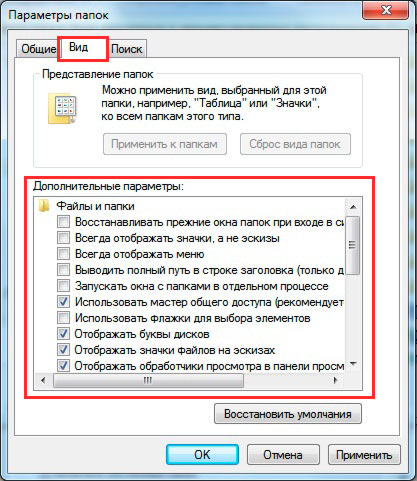 Параметры папок

Общие Вид Поиск

Представление папок

Можно применить вид, выбранный для этой папки, например, "Таблица" или "Значки", ко всем папкам этого типа.

Применить к папкам Сброс вида папок

Дополнительные параметры:

Файлы и папки

Восстанавливать прежние окна папок при входе в си

Всегда отображать значки, а не эскизы

Всегда отображать меню

Выводить полный путь в строке заголовка (только д

Запускать окна с папками в отдельном процессе

Использовать мастер общего доступа (рекомендует

Использовать флажки для выбора элементов

Отображать буквы дисков

Отображать значки файлов на эскизах

Отображать обработчики просмотра в панели просм

Восстановить умолчания

OK Отмена Применить